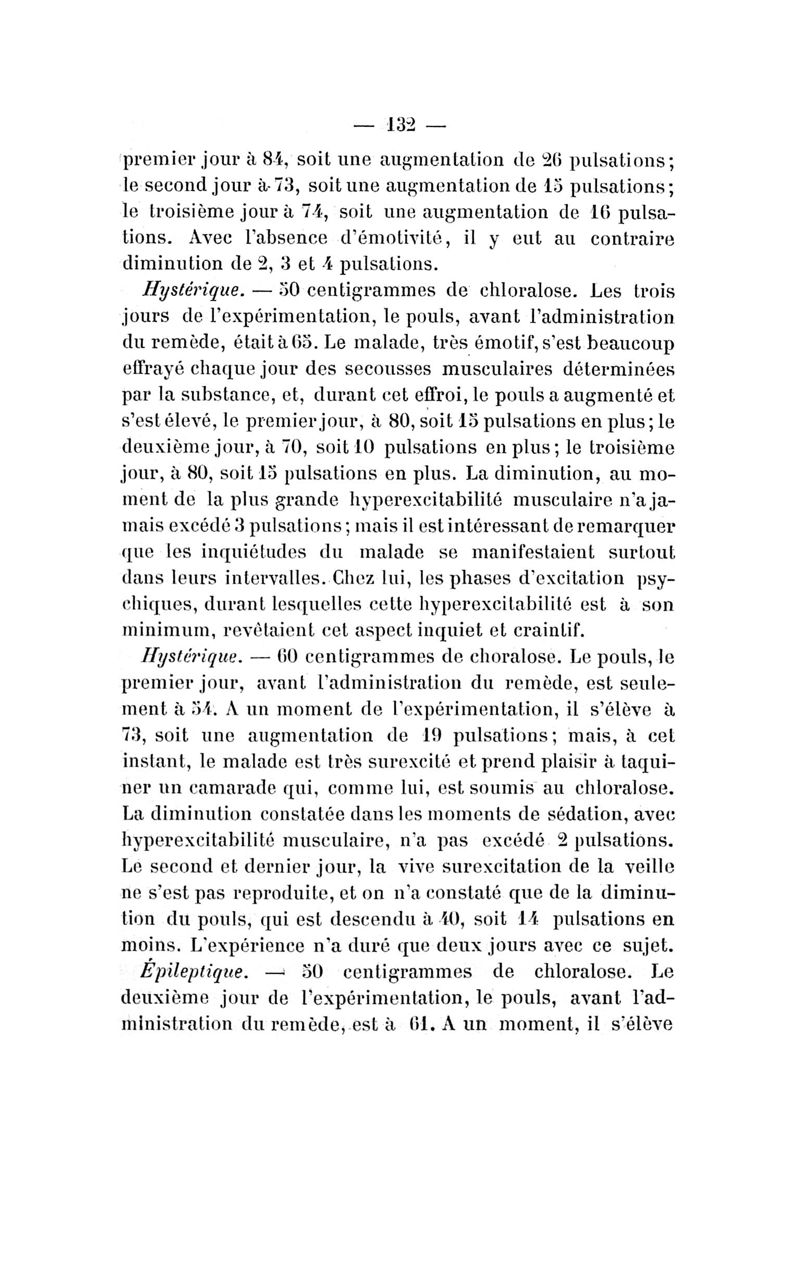 — 132 —

premier jour à 84, soit une augmentation de 26 pulsations; le second jour à 73, soit une augmentation de 15 pulsations; le troisième jour à 74, soit une augmentation de 16 pulsations. Avec l'absence d'émotivité, il y eut au contraire diminution de 2, 3 et 4 pulsations.

Hystérique. — 50 centigrammes de chloralose. Les trois jours de l'expérimentation, le pouls, avant l'administration du remède, était à 65. Le malade, très émotif, s'est beaucoup effrayé chaque jour des secousses musculaires déterminées par la substance, et, durant cet effroi, le pouls a augmenté et s'est élevé, le premier jour, à 80, soit 15 pulsations en plus; le deuxième jour, à 70, soit 10 pulsations en plus; le troisième jour, à 80, soit 15 pulsations en plus. La diminution, au moment de la plus grande hyperexcitabilité musculaire n'a jamais excédé 3 pulsations; mais il est intéressant de remarquer que les inquiétudes du malade se manifestaient surtout dans leurs intervalles. Chez lui, les phases d'excitation psychiques, durant lesquelles cette hyperexcitabilité est à son minimum, revêtaient cet aspect inquiet et craintif.

Hystérique. — 60 centigrammes de choralose. Le pouls, le premier jour, avant l'administration du remède, est seulement à 54. A un moment de l'expérimentation, il s'élève à 73, soit une augmentation de 19 pulsations; mais, à cet instant, le malade est très surexcité et prend plaisir à taquiner un camarade qui, comme lui, est soumis au chloralose. La diminution constatée dans les moments de sédation, avec hyperexcitabilité musculaire, n'a pas excédé 2 pulsations. Le second et dernier jour, la vive surexcitation de la veille ne s'est pas reproduite, et on n'a constaté que de la diminution du pouls, qui est descendu à 40, soit 14 pulsations en moins. L'expérience n'a duré que deux jours avec ce sujet.

Épileptique. — 50 centigrammes de chloralose. Le deuxième jour de l'expérimentation, le pouls, avant l'administration du remède, est à 61. A un moment, il s'élève